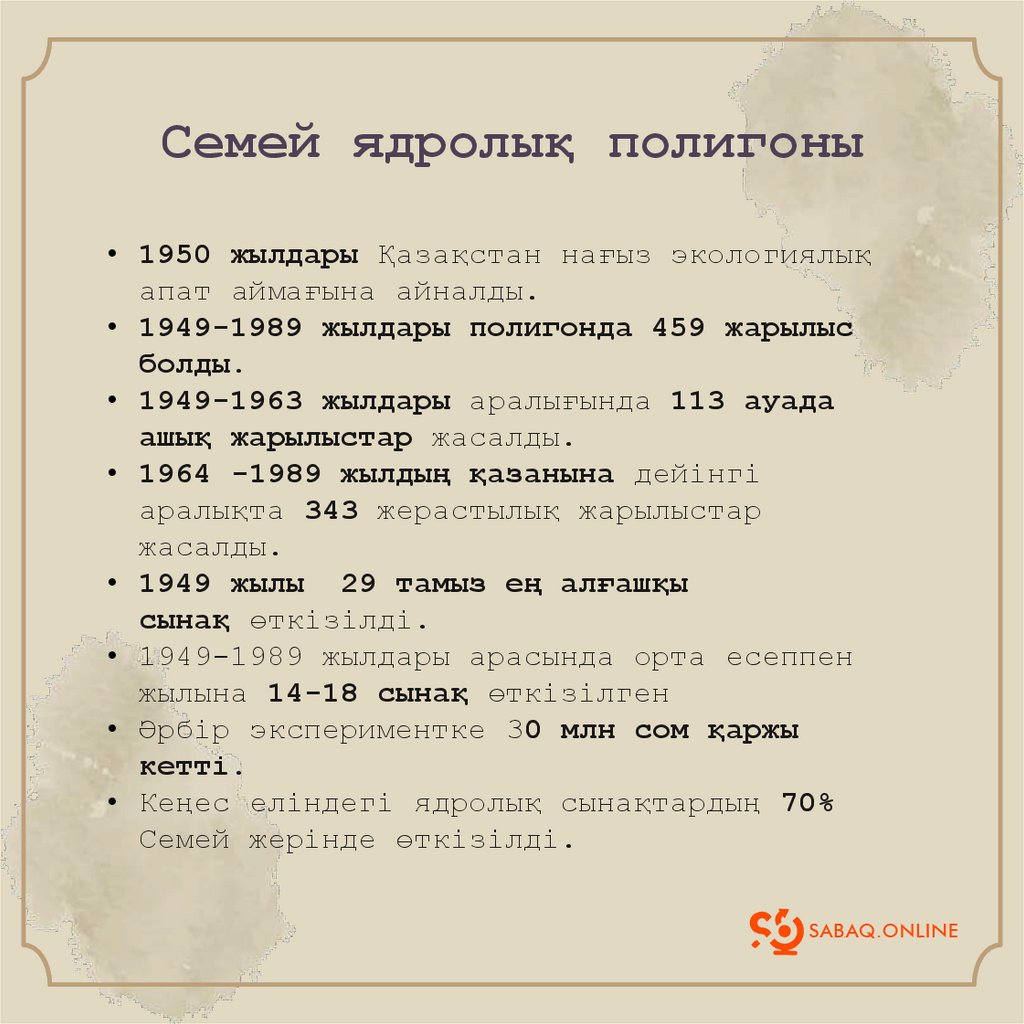 Семей ядролық полигоны

• 1950 жылдары Қазақстан нағыз экологиялық апат аймағына айналды.
• 1949-1989 жылдары полигонда 459 жарылыс болды.
• 1949-1963 жылдары аралығында 113 ауада ашық жарылыстар жасалды.
• 1964 -1989 жылдың қазанына дейінгі аралықта 343 жерастылық жарылыстар жасалды.
• 1949 жылы 29 тамыз ең алғашқы сынақ өткізілді.
• 1949-1989 жылдары арасында орта есеппен жылына 14-18 сынақ өткізілген
• Әрбір экспериментке 30 млн сом қаржы кетті.
• Кеңес еліндегі ядролық сынақтардың 70% Семей жерінде өткізілді.

SABAQ.ONLINE